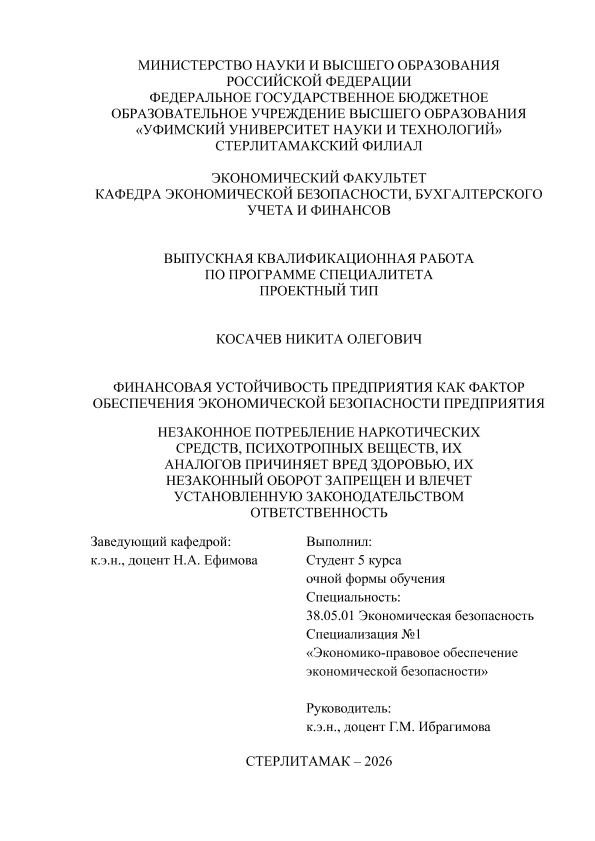 МИНИСТЕРСТВО НАУКИ И ВЫСШЕГО ОБРАЗОВАНИЯ
РОССИЙСКОЙ ФЕДЕРАЦИИ
ФЕДЕРАЛЬНОЕ ГОСУДАРСТВЕННОЕ БЮДЖЕТНОЕ
ОБРАЗОВАТЕЛЬНОЕ УЧРЕЖДЕНИЕ ВЫСШЕГО ОБРАЗОВАНИЯ
«УФИМСКИЙ УНИВЕРСИТЕТ НАУКИ И ТЕХНОЛОГИЙ»
СТЕРЛИТАМАКСКИЙ ФИЛИАЛ

ЭКОНОМИЧЕСКИЙ ФАКУЛЬТЕТ
КАФЕДРА ЭКОНОМИЧЕСКОЙ БЕЗОПАСНОСТИ, БУХГАЛТЕРСКОГО
УЧЕТА И ФИНАНСОВ

ВЫПУСКНАЯ КВАЛИФИКАЦИОННАЯ РАБОТА
ПО ПРОГРАММЕ СПЕЦИАЛИТЕТА
ПРОЕКТНЫЙ ТИП

КОСАЧЕВ НИКИТА ОЛЕГОВИЧ

ФИНАНСОВАЯ УСТОЙЧИВОСТЬ ПРЕДПРИЯТИЯ КАК ФАКТОР
ОБЕСПЕЧЕНИЯ ЭКОНОМИЧЕСКОЙ БЕЗОПАСНОСТИ ПРЕДПРИЯТИЯ

НЕЗАКОННОЕ ПОТРЕБЛЕНИЕ НАРКОТИЧЕСКИХ
СРЕДСТВ, ПСИХОТРОПНЫХ ВЕЩЕСТВ, ИХ
АНАЛОГОВ ПРИЧИНЯЕТ ВРЕД ЗДОРОВЬЮ, ИХ
НЕЗАКОННЫЙ ОБОРОТ ЗАПРЕЩЕН И ВЛЕЧЕТ
УСТАНОВЛЕННУЮ ЗАКОНОДАТЕЛЬСТВОМ
ОТВЕТСТВЕННОСТЬ

Заведующий кафедрой:
к.э.н., доцент Н.А. Ефимова

Выполнил:
Студент 5 курса
очной формы обучения
Специальность:
38.05.01 Экономическая безопасность
Специализация №1
«Экономико-правовое обеспечение
экономической безопасности»

Руководитель:
к.э.н., доцент Г.М. Ибрагимова

СТЕРЛИТАМАК – 2026